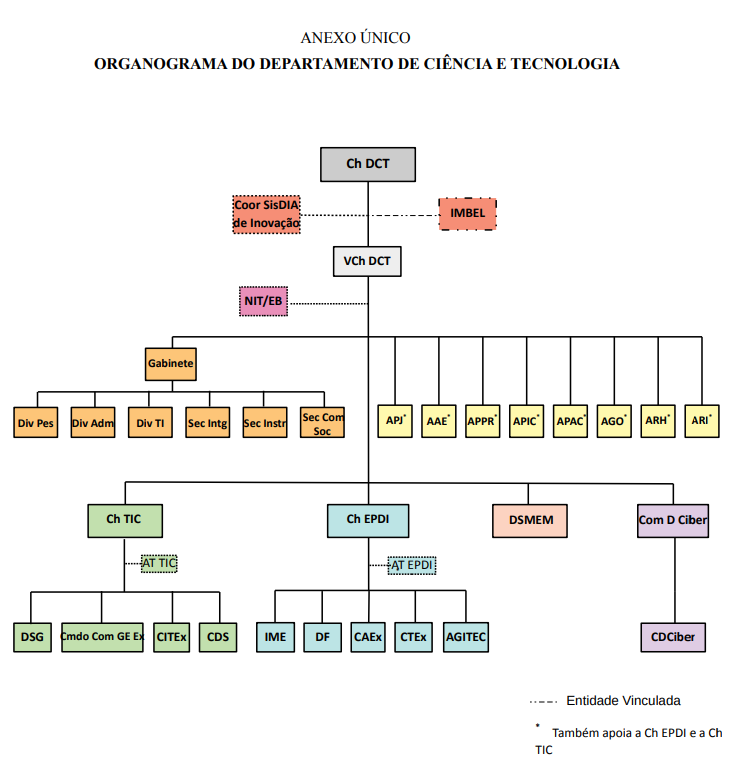 ANEXO ÚNICO
ORGANOGRAMA DO DEPARTAMENTO DE CIÊNCIA E TECNOLOGIA

Ch DCT

Coor SisDIA de Inovação

IMBEL

VCh DCT

NIT/EB

Gabinete

Div Pes
Div Adm
Div TI
Sec Intg
Sec Instr
Sec Com Soc

APJ*
AAE*
APPR*
APIC*
APAC*
AGO*
ARH*
ARI*

Ch TIC
Ch EPDI
DSMEM
Com D Ciber

AT TIC
AT EPDI

DSG
Cmdo Com GE Ex
CITEx
CDS

IME
DF
CAEx
CTEx
AGITEC

CDCiber

Entidade Vinculada

* Também apoia a Ch EPDI e a Ch TIC